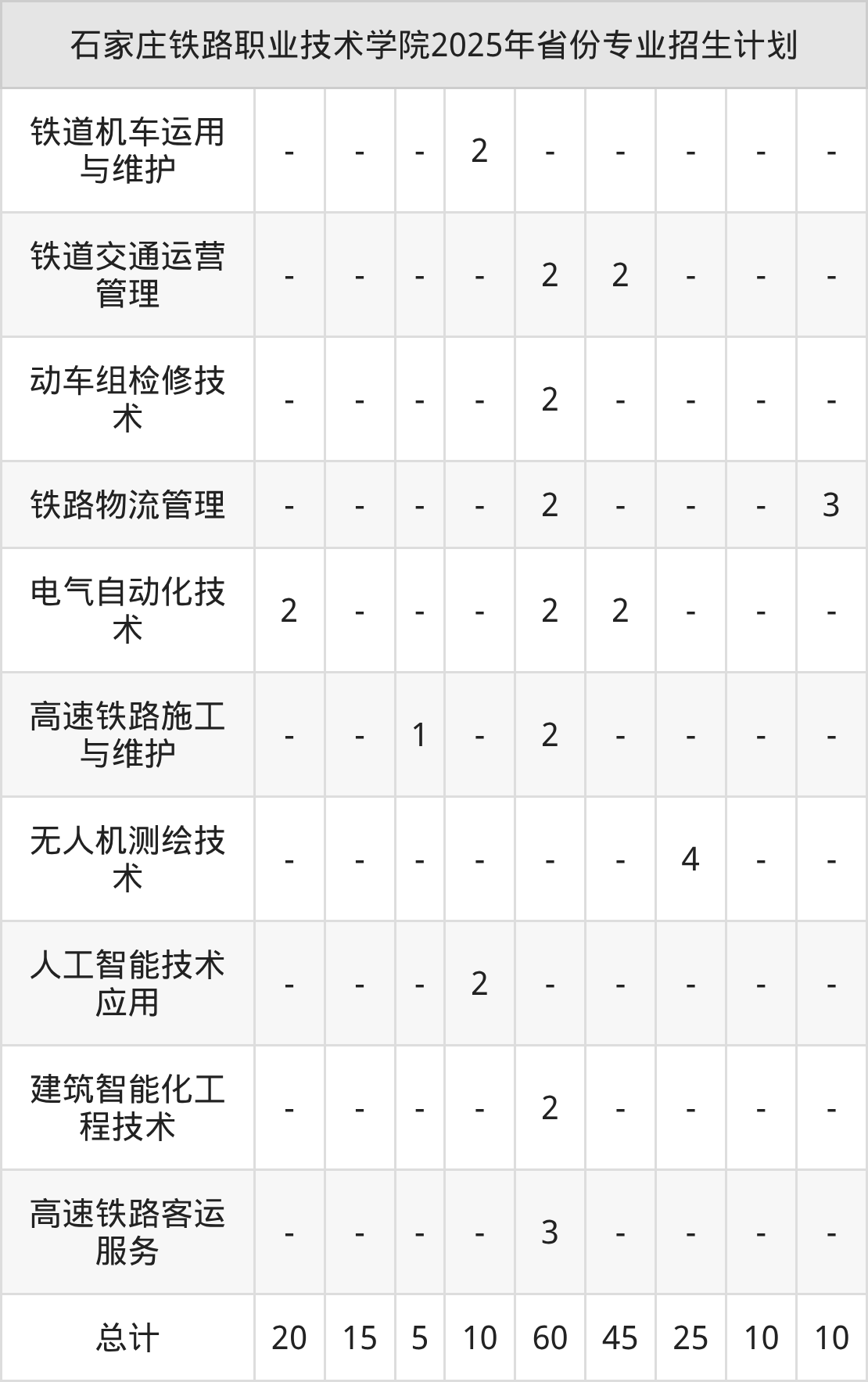 | 石家庄铁路职业技术学院2025年省份专业招生计划 | | | | | | | | | |
|---|---|---|---|---|---|---|---|---|---|
| 铁道机车运用与维护 | - | - | - | 2 | - | - | - | - | - |
| 铁道交通运营管理 | - | - | - | - | 2 | 2 | - | - | - |
| 动车组检修技术 | - | - | - | - | 2 | - | - | - | - |
| 铁路物流管理 | - | - | - | - | 2 | - | - | - | 3 |
| 电气自动化技术 | 2 | - | - | - | 2 | 2 | - | - | - |
| 高速铁路施工与维护 | - | - | 1 | - | 2 | - | - | - | - |
| 无人机测绘技术 | - | - | - | - | - | - | 4 | - | - |
| 人工智能技术应用 | - | - | - | 2 | - | - | - | - | - |
| 建筑智能化工程技术 | - | - | - | - | 2 | - | - | - | - |
| 高速铁路客运服务 | - | - | - | - | 3 | - | - | - | - |
| 总计 | 20 | 15 | 5 | 10 | 60 | 45 | 25 | 10 | 10 |